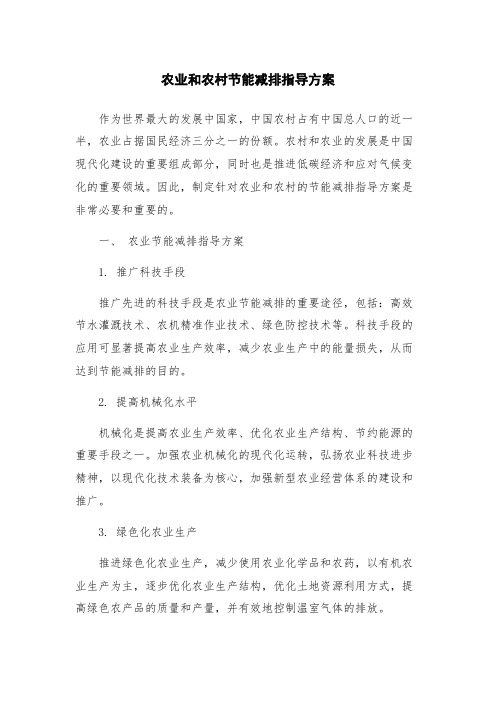 农业和农村节能减排指导方案

作为世界最大的发展中国家，中国农村占有中国总人口的近一半，农业占据国民经济三分之一的份额。农村和农业的发展是中国现代化建设的重要组成部分，同时也是推进低碳经济和应对气候变化的重要领域。因此，制定针对农业和农村的节能减排指导方案是非常必要和重要的。

一、 农业节能减排指导方案

1. 推广科技手段

推广先进的科技手段是农业节能减排的重要途径，包括：高效节水灌溉技术、农机精准作业技术、绿色防控技术等。科技手段的应用可显著提高农业生产效率，减少农业生产中的能量损失，从而达到节能减排的目的。

2. 提高机械化水平

机械化是提高农业生产效率、优化农业生产结构、节约能源的重要手段之一。加强农业机械化的现代化运转，弘扬农业科技进步精神，以现代化技术装备为核心，加强新型农业经营体系的建设和推广。

3. 绿色化农业生产

推进绿色化农业生产，减少使用农业化学品和农药，以有机农业生产为主，逐步优化农业生产结构，优化土地资源利用方式，提高绿色农产品的质量和产量，并有效地控制温室气体的排放。